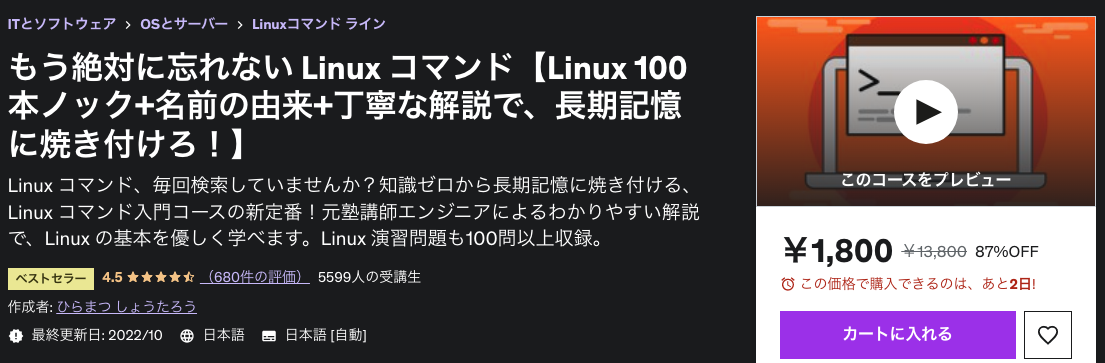 ITとソフトウェア > OSとサーバー > Linuxコマンド ライン

もう絶対に忘れない Linux コマンド【Linux 100本ノック+名前の由来+丁寧な解説で、長期記憶に焼き付けろ！】

Linux コマンド、毎回検索していませんか？知識ゼロから長期記憶に焼き付ける、Linux コマンド入門コースの新定番！元塾講師エンジニアによるわかりやすい解説で、Linux の基本を優しく学べます。Linux 演習問題も100問以上収録。

ベストセラー 4.5 (680件の評価) 5599人の受講生

作成者: ひらまつ しょうたろう

最終更新日: 2022/10 日本語 日本語 [自動]

>_

このコースをプレビュー

¥1,800 ¥13,800 87%OFF

この価格で購入できるのは、あと2日!

カートに入れる